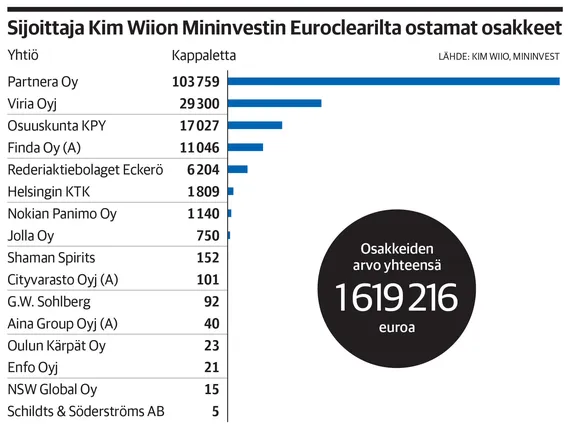 Sijoittaja Kim Wiion Mininvestin Euroclearilta ostamat osakkeet

LÄHDE: KIM WIIO, MININVEST

| Yhtiö | Kappaletta |
|---|---|
| Partnera Oy | 103 759 |
| Viria Oyj | 29 300 |
| Osuuskunta KPY | 17 027 |
| Finda Oy (A) | 11 046 |
| Rederiaktiebolaget Eckerö | 6 204 |
| Helsingin KTK | 1 809 |
| Nokian Panimo Oy | 1 140 |
| Jolla Oy | 750 |
| Shaman Spirits | 152 |
| Cityvarasto Oyj (A) | 101 |
| G.W. Sohlberg | 92 |
| Aina Group Oyj (A) | 40 |
| Oulun Kärpät Oy | 23 |
| Enfo Oyj | 21 |
| NSW Global Oy | 15 |
| Schildts & Söderströms AB | 5 |

Osakkeiden arvo yhteensä 1 619 216 euroa